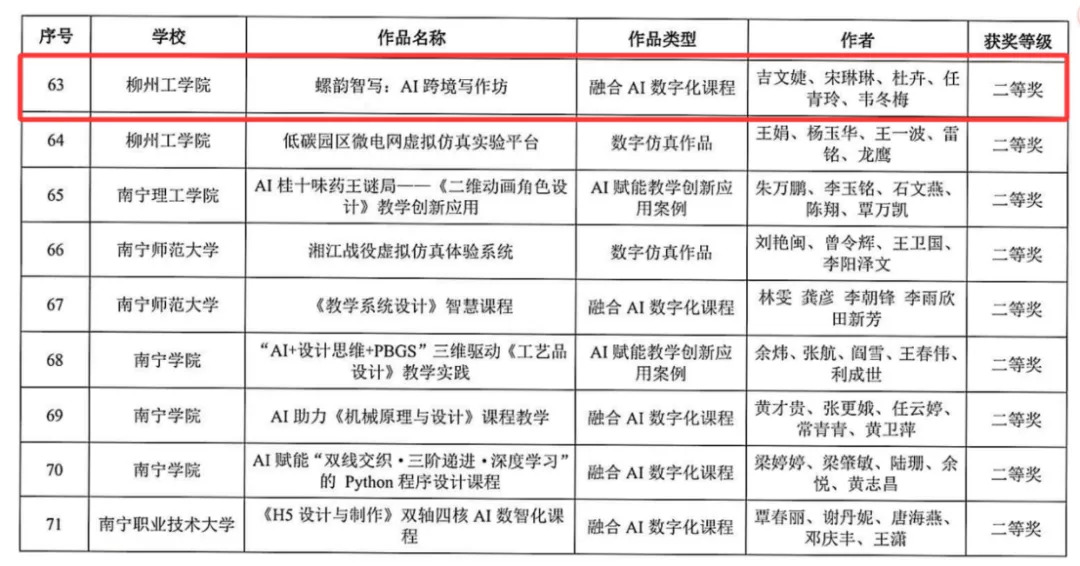 | 序号 | 学校 | 作品名称 | 作品类型 | 作者 | 获奖等级 |
|---|---|---|---|---|---|
| 63 | 柳州工学院 | 螺韵智写：AI跨境写作坊 | 融合AI数字化课程 | 吉文婕、宋琳琳、杜卉、任青玲、韦冬梅 | 二等奖 |
| 64 | 柳州工学院 | 低碳园区微电网虚拟仿真实验平台 | 数字仿真作品 | 王娟、杨玉华、王一波、雷铭、龙鹰 | 二等奖 |
| 65 | 南宁理工学院 | AI桂十味药王谜局——《二维动画角色设计》教学创新应用 | AI赋能教学创新应用案例 | 朱万鹏、李玉铭、石文燕、陈翔、覃万凯 | 二等奖 |
| 66 | 南宁师范大学 | 湘江战役虚拟仿真体验系统 | 数字仿真作品 | 刘艳闽、曾令辉、王卫国、李阳泽文 | 二等奖 |
| 67 | 南宁师范大学 | 《教学系统设计》智慧课程 | 融合AI数字化课程 | 林雯 龚彦 李朝锋 李雨欣 田新芳 | 二等奖 |
| 68 | 南宁学院 | “AI+设计思维+PBGS”三维驱动《工艺品设计》教学实践 | AI赋能教学创新应用案例 | 余炜、张航、阎雪、王春伟、利成世 | 二等奖 |
| 69 | 南宁学院 | AI助力《机械原理与设计》课程教学 | 融合AI数字化课程 | 黄才贵、张更娥、任云婷、常青青、黄卫萍 | 二等奖 |
| 70 | 南宁学院 | AI赋能“双线交织·三阶递进·深度学习”的Python程序设计课程 | 融合AI数字化课程 | 梁婷婷、梁肇敏、陆珊、余悦、黄志昌 | 二等奖 |
| 71 | 南宁职业技术大学 | 《H5设计与制作》双轴四核AI数智化课程 | 融合AI数字化课程 | 覃春丽、谢丹妮、唐海燕、邓庆丰、王潇 | 二等奖 |